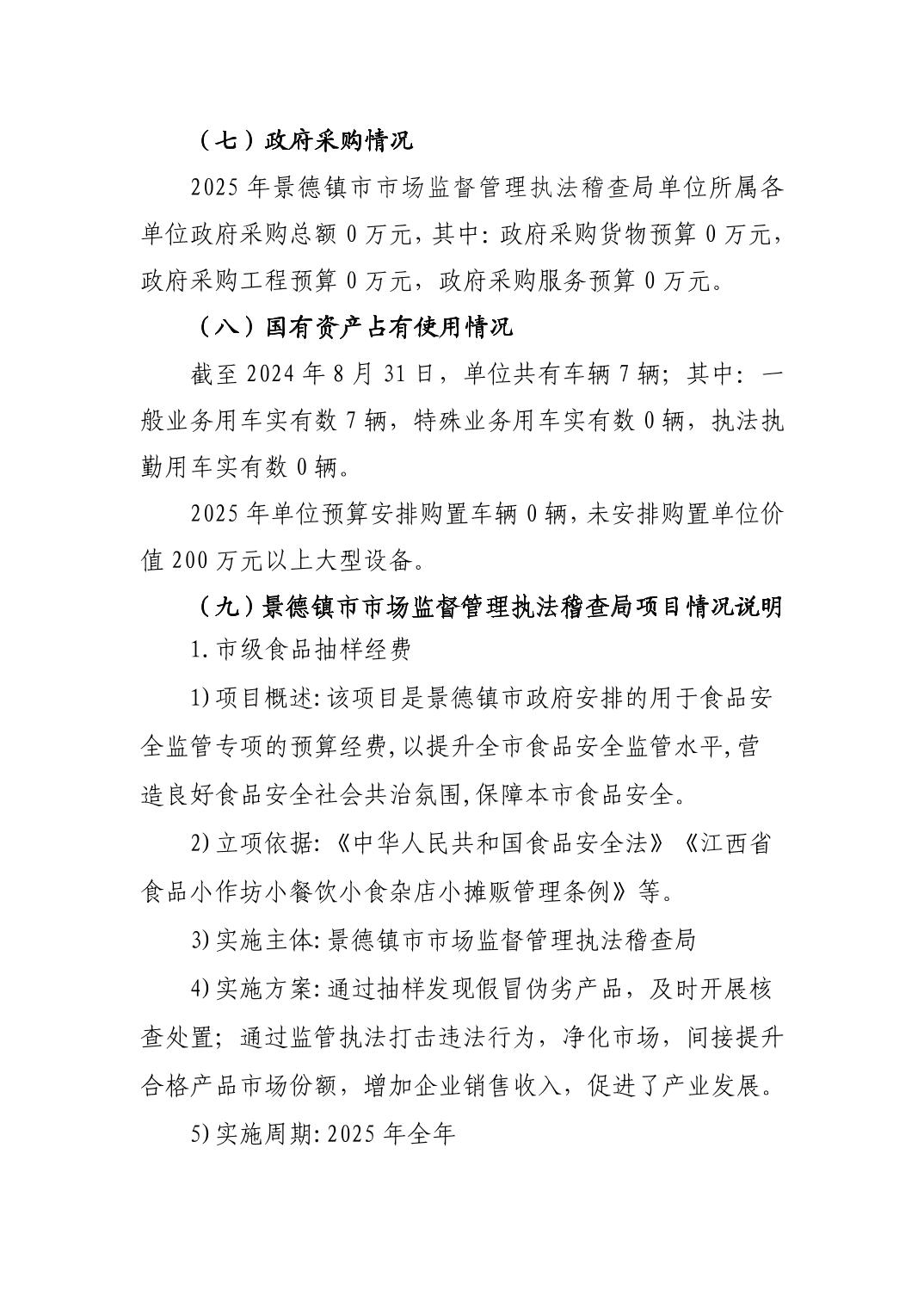 （七）政府采购情况

2025年景德镇市市场监督管理执法稽查局单位所属各单位政府采购总额0万元，其中：政府采购货物预算0万元，政府采购工程预算0万元，政府采购服务预算0万元。

（八）国有资产占有使用情况

截至2024年8月31日，单位共有车辆7辆；其中：一般业务用车实有数7辆，特殊业务用车实有数0辆，执法执勤用车实有数0辆。

2025年单位预算安排购置车辆0辆，未安排购置单位价值200万元以上大型设备。

（九）景德镇市市场监督管理执法稽查局项目情况说明

1.市级食品抽样经费

1)项目概述：该项目是景德镇市政府安排的用于食品安全监管专项的预算经费，以提升全市食品安全监管水平，营造良好食品安全社会共治氛围，保障本市食品安全。

2)立项依据：《中华人民共和国食品安全法》《江西省食品小作坊小餐饮小食杂店小摊贩管理条例》等。

3)实施主体：景德镇市市场监督管理执法稽查局

4)实施方案：通过抽样发现假冒伪劣产品，及时开展核查处置；通过监管执法打击违法行为，净化市场，间接提升合格产品市场份额，增加企业销售收入，促进了产业发展。

5)实施周期：2025年全年